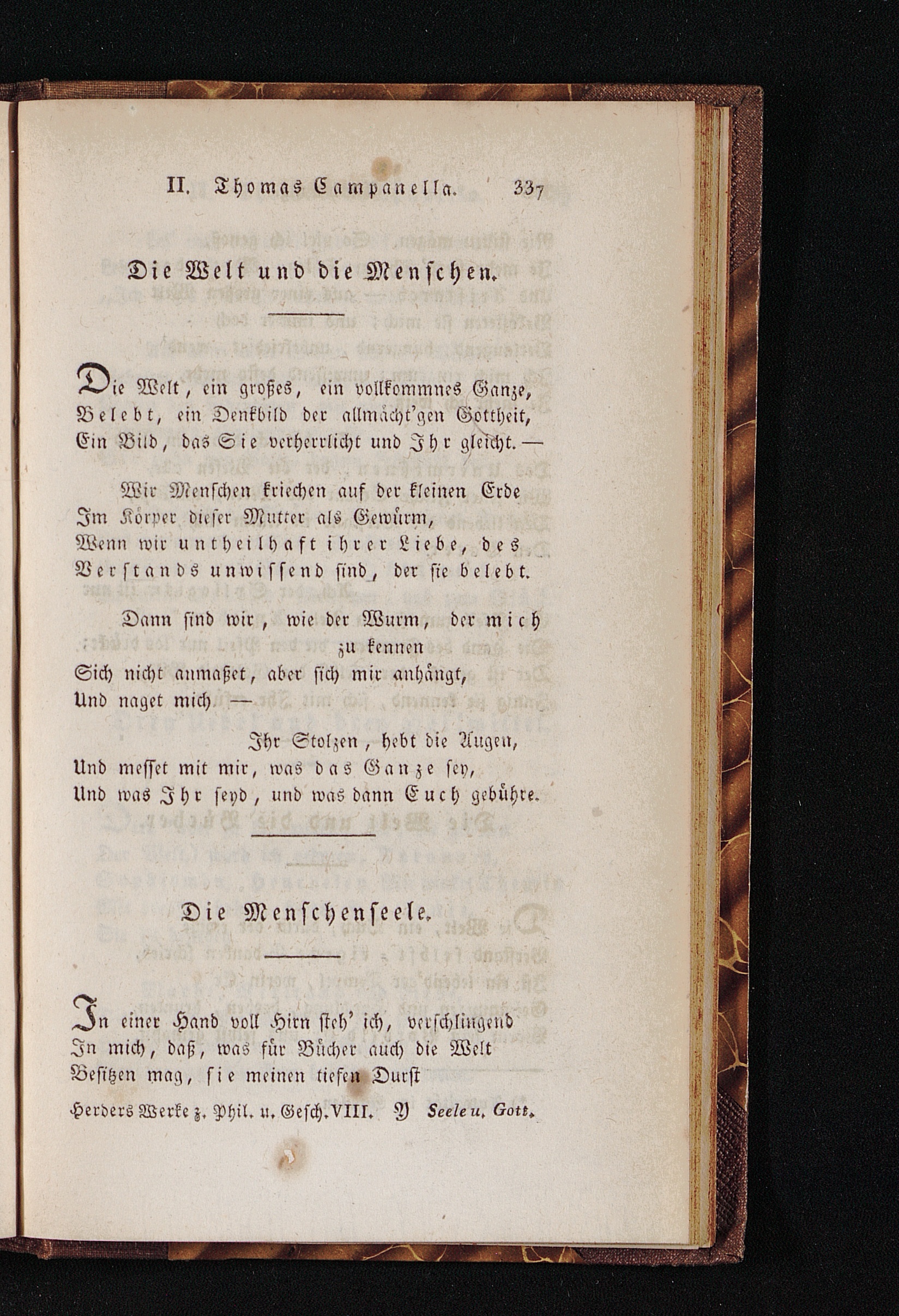 II. Thomas Campanella. 337

Die Welt und die Menschen.

Die Welt, ein großes, ein vollkommnes Ganze, Belebt, ein Denkbild der allmächt'gen Gottheit, Ein Bild, das Sie verherrlicht und Ihr gleicht. —

Wir Menschen kriechen auf der kleinen Erde Im Körper dieser Mutter als Gewürm, Wenn wir untheilhaft ihrer Liebe, des Verstands unwissend sind, der sie belebt.

Dann sind wir, wie der Wurm, der mich zu kennen Sich nicht anmaßet, aber sich mir anhängt, Und naget mich. —

Ihr Stolzen, hebt die Augen, Und messet mit mir, was das Ganze sey, Und was Ihr seyd, und was dann Euch gebühre.

Die Menschenseele.

In einer Hand voll Hirn steh' ich, verschlingend In mich, daß, was für Bücher auch die Welt Besitzen mag, sie meinen tiefen Durst

Herders Werke z. Phil. u. Gesch. VIII. Y Seele u. Gott.